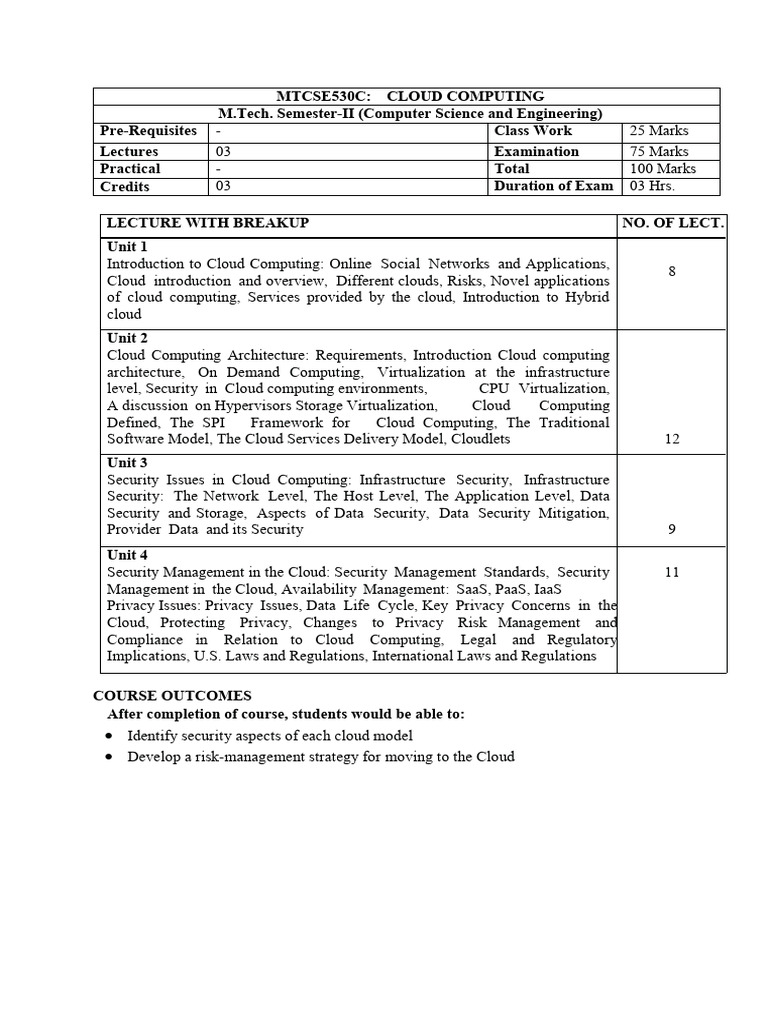 | MTCSE530C: CLOUD COMPUTING | | | |
|---|---|---|---|
| M.Tech. Semester-II (Computer Science and Engineering) | | | |
| Pre-Requisites | - | Class Work | 25 Marks |
| Lectures | 03 | Examination | 75 Marks |
| Practical | - | Total | 100 Marks |
| Credits | 03 | Duration of Exam | 03 Hrs. |

| LECTURE WITH BREAKUP | NO. OF LECT. |
|---|---|
| Unit 1 Introduction to Cloud Computing: Online Social Networks and Applications, Cloud introduction and overview, Different clouds, Risks, Novel applications of cloud computing, Services provided by the cloud, Introduction to Hybrid cloud | 8 |
| Unit 2 Cloud Computing Architecture: Requirements, Introduction Cloud computing architecture, On Demand Computing, Virtualization at the infrastructure level, Security in Cloud computing environments, CPU Virtualization, A discussion on Hypervisors Storage Virtualization, Cloud Computing Defined, The SPI Framework for Cloud Computing, The Traditional Software Model, The Cloud Services Delivery Model, Cloudlets | 12 |
| Unit 3 Security Issues in Cloud Computing: Infrastructure Security, Infrastructure Security: The Network Level, The Host Level, The Application Level, Data Security and Storage, Aspects of Data Security, Data Security Mitigation, Provider Data and its Security | 9 |
| Unit 4 Security Management in the Cloud: Security Management Standards, Security Management in the Cloud, Availability Management: SaaS, PaaS, IaaS Privacy Issues: Privacy Issues, Data Life Cycle, Key Privacy Concerns in the Cloud, Protecting Privacy, Changes to Privacy Risk Management and Compliance in Relation to Cloud Computing, Legal and Regulatory Implications, U.S. Laws and Regulations, International Laws and Regulations | 11 |

COURSE OUTCOMES
After completion of course, students would be able to:
• Identify security aspects of each cloud model
• Develop a risk-management strategy for moving to the Cloud